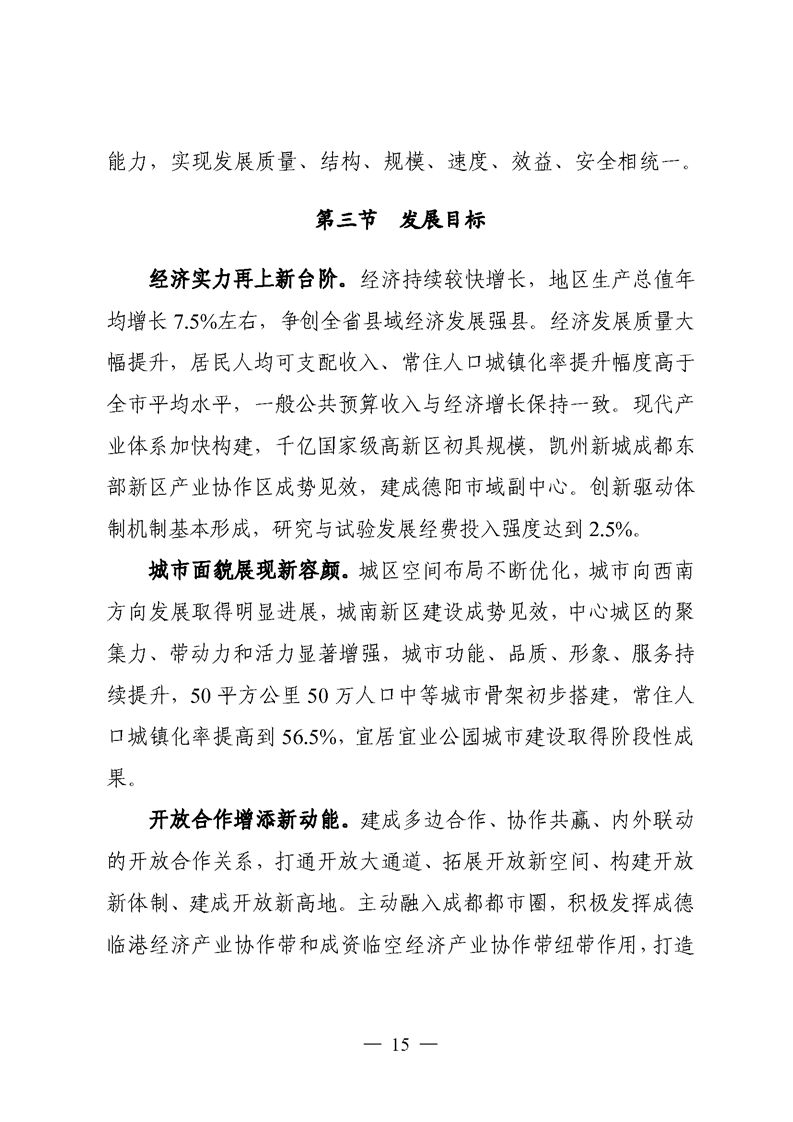 能力，实现发展质量、结构、规模、速度、效益、安全相统一。

第三节　发展目标

经济实力再上新台阶。经济持续较快增长，地区生产总值年均增长 7.5%左右，争创全省县域经济发展强县。经济发展质量大幅提升，居民人均可支配收入、常住人口城镇化率提升幅度高于全市平均水平，一般公共预算收入与经济增长保持一致。现代产业体系加快构建，千亿国家级高新区初具规模，凯州新城成都东部新区产业协作区成势见效，建成德阳市域副中心。创新驱动体制机制基本形成，研究与试验发展经费投入强度达到 2.5%。

城市面貌展现新容颜。城区空间布局不断优化，城市向西南方向发展取得明显进展，城南新区建设成势见效，中心城区的聚集力、带动力和活力显著增强，城市功能、品质、形象、服务持续提升，50 平方公里 50 万人口中等城市骨架初步搭建，常住人口城镇化率提高到 56.5%，宜居宜业公园城市建设取得阶段性成果。

开放合作增添新动能。建成多边合作、协作共赢、内外联动的开放合作关系，打通开放大通道、拓展开放新空间、构建开放新体制、建成开放新高地。主动融入成都都市圈，积极发挥成德临港经济产业协作带和成资临空经济产业协作带纽带作用，打造

— 15 —